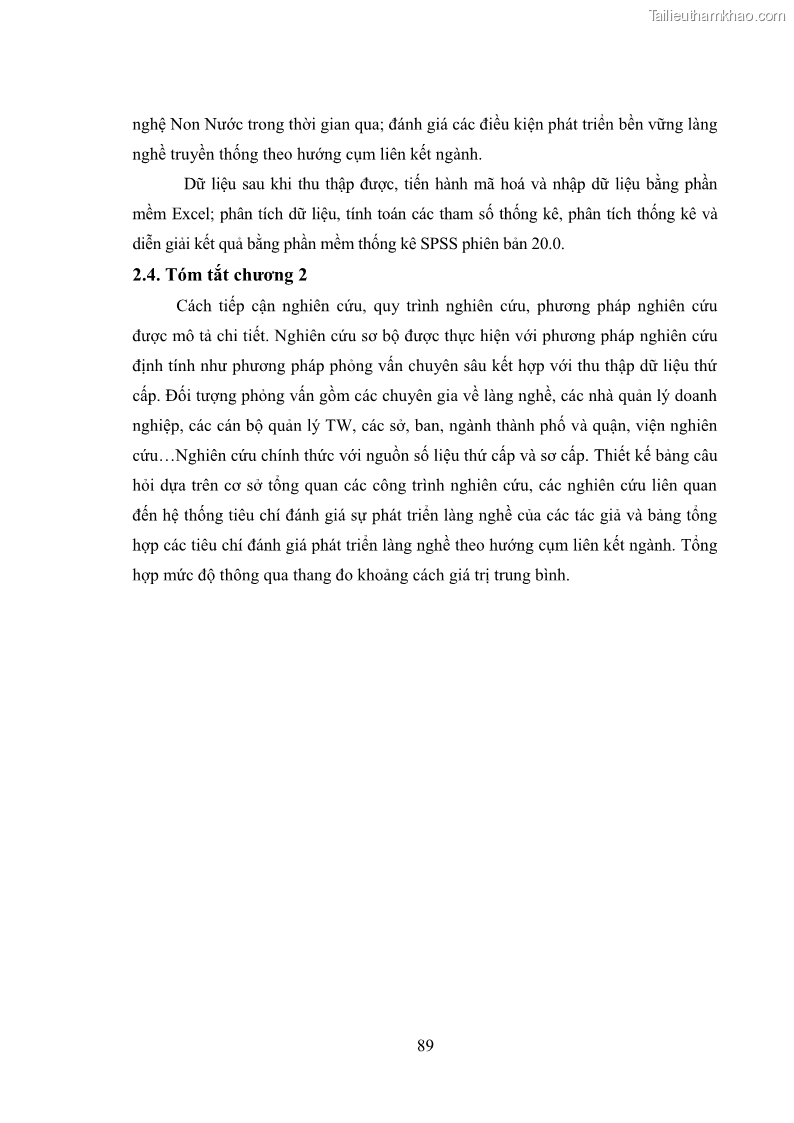 Tailieuthamkhao.com

nghệ Non Nước trong thời gian qua; đánh giá các điều kiện phát triển bền vững làng nghề truyền thống theo hướng cụm liên kết ngành.

Dữ liệu sau khi thu thập được, tiến hành mã hoá và nhập dữ liệu bằng phần mềm Excel; phân tích dữ liệu, tính toán các tham số thống kê, phân tích thống kê và diễn giải kết quả bằng phần mềm thống kê SPSS phiên bản 20.0.

2.4. Tóm tắt chương 2

Cách tiếp cận nghiên cứu, quy trình nghiên cứu, phương pháp nghiên cứu được mô tả chi tiết. Nghiên cứu sơ bộ được thực hiện với phương pháp nghiên cứu định tính như phương pháp phỏng vấn chuyên sâu kết hợp với thu thập dữ liệu thứ cấp. Đối tượng phỏng vấn gồm các chuyên gia về làng nghề, các nhà quản lý doanh nghiệp, các cán bộ quản lý TW, các sở, ban, ngành thành phố và quận, viện nghiên cứu…Nghiên cứu chính thức với nguồn số liệu thứ cấp và sơ cấp. Thiết kế bảng câu hỏi dựa trên cơ sở tổng quan các công trình nghiên cứu, các nghiên cứu liên quan đến hệ thống tiêu chí đánh giá sự phát triển làng nghề của các tác giả và bảng tổng hợp các tiêu chí đánh giá phát triển làng nghề theo hướng cụm liên kết ngành. Tổng hợp mức độ thông qua thang đo khoảng cách giá trị trung bình.

89